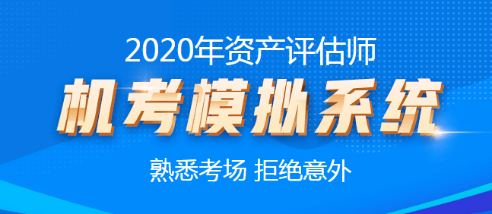 2020年资产评估师

机考模拟系统

熟悉考场 拒绝意外